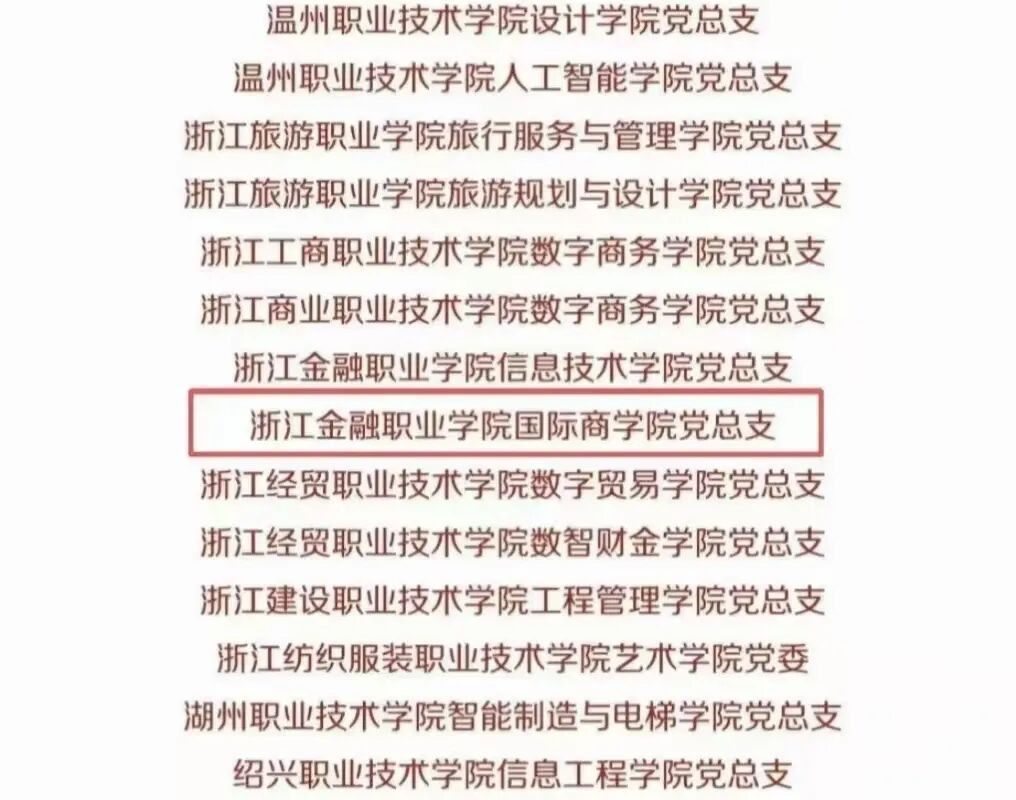 温州职业技术学院设计学院党总支
温州职业技术学院人工智能学院党总支
浙江旅游职业学院旅行服务与管理学院党总支
浙江旅游职业学院旅游规划与设计学院党总支
浙江工商职业技术学院数字商务学院党总支
浙江商业职业技术学院数字商务学院党总支
浙江金融职业学院信息技术学院党总支
浙江金融职业学院国际商学院党总支
浙江经贸职业技术学院数字贸易学院党总支
浙江经贸职业技术学院数智财金学院党总支
浙江建设职业技术学院工程管理学院党总支
浙江纺织服装职业技术学院艺术学院党委
湖州职业技术学院智能制造与电梯学院党总支
绍兴职业技术学院信息工程学院党总支